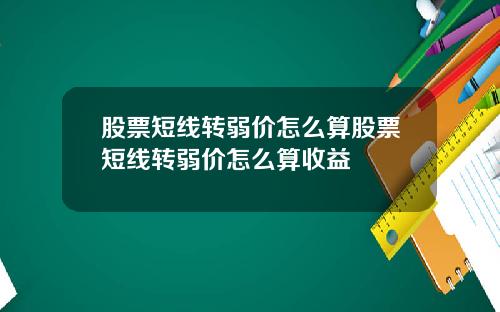 股票短线转弱价怎么算股票短线转弱价怎么算收益